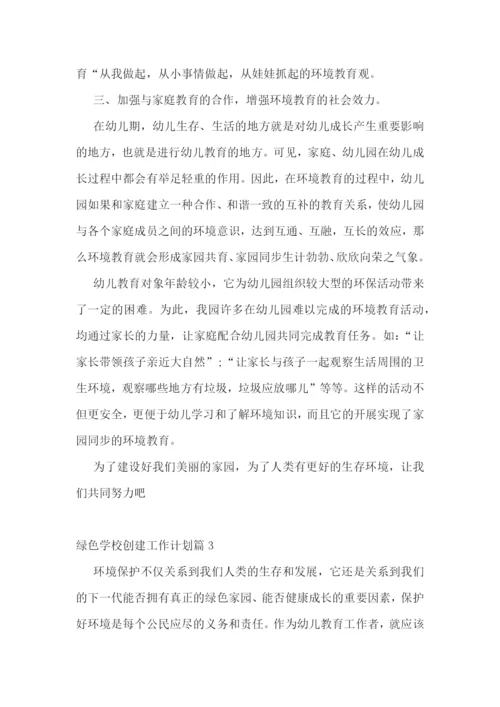 育“从我做起，从小事情做起，从娃娃抓起的环境教育观。

三、加强与家庭教育的合作，增强环境教育的社会效力。

在幼儿期，幼儿生存、生活的地方就是对幼儿成长产生重要影响的地方，也就是进行幼儿教育的地方。可见，家庭、幼儿园在幼儿成长过程中都会有举足轻重的作用。因此，在环境教育的过程中，幼儿园如果和家庭建立一种合作、和谐一致的互补的教育关系，使幼儿园与各个家庭成员之间的环境意识，达到互通、互融，互长的效应，那么环境教育就会形成家园共育、家园同步生计勃勃、欣欣向荣之气象。

幼儿教育对象年龄较小，它为幼儿园组织较大型的环保活动带来了一定的困难。为此，我园许多在幼儿园难以完成的环境教育活动，均通过家长的力量，让家庭配合幼儿园共同完成教育任务。如：“让家长带领孩子亲近大自然”；“让家长与孩子一起观察生活周围的卫生环境，观察哪些地方有垃圾，垃圾应放哪儿”等等。这样的活动不但更安全，更便于幼儿学习和了解环境知识，而且它的开展实现了家园同步的环境教育。

为了建设好我们美丽的家园，为了人类有更好的生存环境，让我们共同努力吧

绿色学校创建工作计划篇 3

环境保护不仅关系到我们人类的生存和发展，它还是关系到我们的下一代能否拥有真正的绿色家园、能否健康成长的重要因素，保护好环境是每个公民应尽的义务和责任。作为幼儿教育工作者，就应该